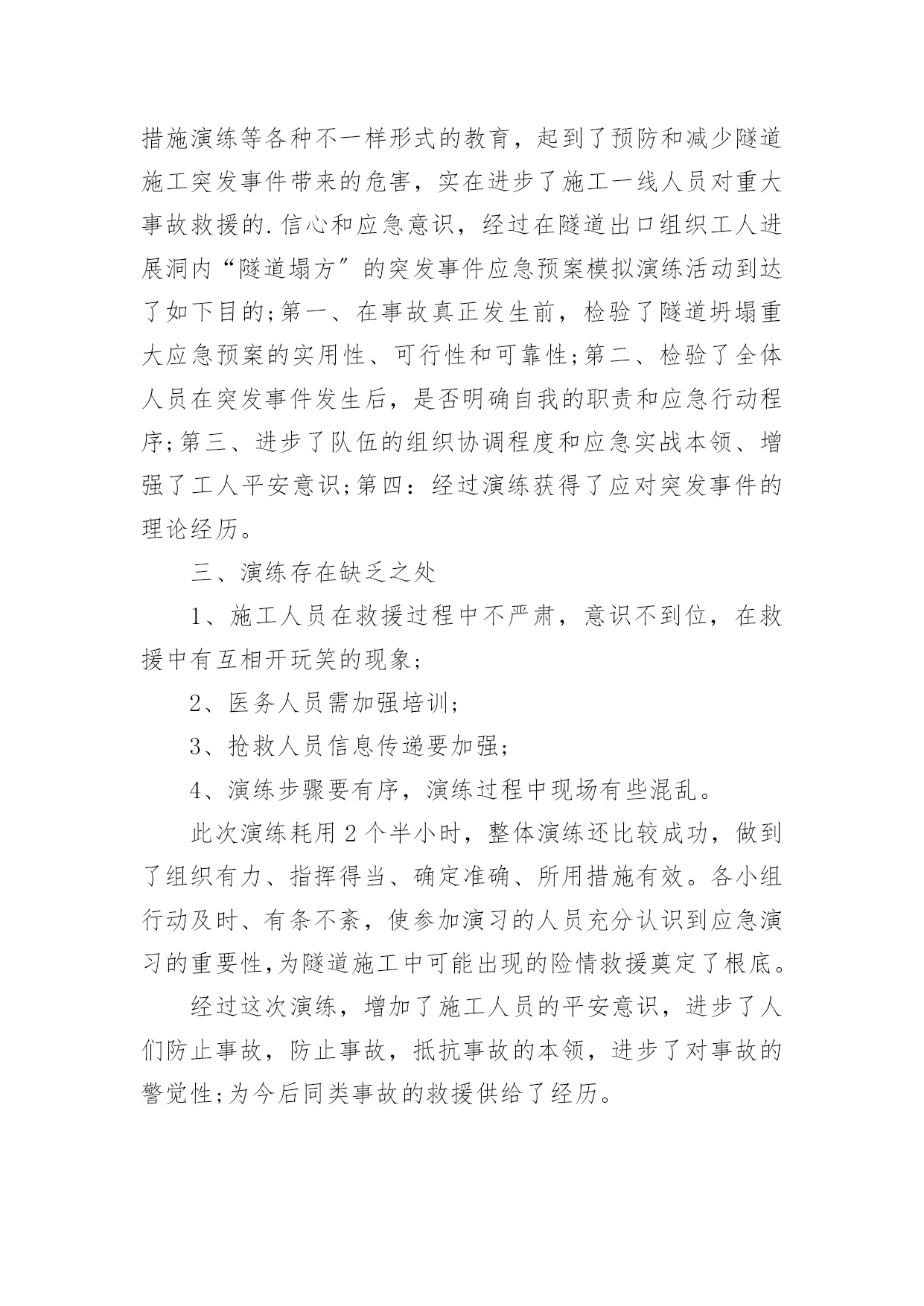 措施演练等各种不一样形式的教育，起到了预防和减少隧道施工突发事件带来的危害，实在进步了施工一线人员对重大事故救援的.信心和应急意识，经过在隧道出口组织工人进展洞内“隧道塌方”的突发事件应急预案模拟演练活动到达了如下目的;第一、在事故真正发生前，检验了隧道坍塌重大应急预案的实用性、可行性和可靠性;第二、检验了全体人员在突发事件发生后，是否明确自我的职责和应急行动程序;第三、进步了队伍的组织协调程度和应急实战本领、增强了工人平安意识;第四：经过演练获得了应对突发事件的理论经历。

三、演练存在缺乏之处

1、施工人员在救援过程中不严肃，意识不到位，在救援中有互相开玩笑的现象;

2、医务人员需加强培训;

3、抢救人员信息传递要加强;

4、演练步骤要有序，演练过程中现场有些混乱。

此次演练耗用2个半小时，整体演练还比较成功，做到了组织有力、指挥得当、确定准确、所用措施有效。各小组行动及时、有条不紊，使参加演习的人员充分认识到应急演习的重要性,为隧道施工中可能出现的险情救援奠定了根底。

经过这次演练，增加了施工人员的平安意识，进步了人们防止事故，防止事故，抵抗事故的本领，进步了对事故的警觉性;为今后同类事故的救援供给了经历。